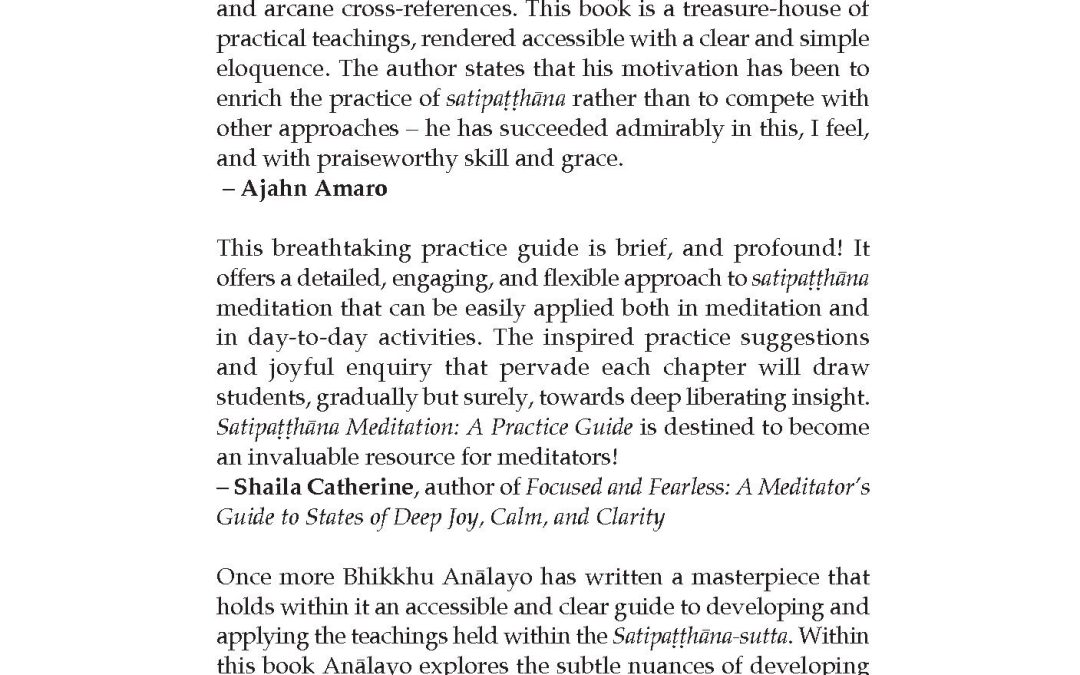 and arcane cross-references. This book is a treasure-house of practical teachings, rendered accessible with a clear and simple eloquence. The author states that his motivation has been to enrich the practice of satipaṭṭhāna rather than to compete with other approaches – he has succeeded admirably in this, I feel, and with praiseworthy skill and grace.
– Ajahn Amaro

This breathtaking practice guide is brief, and profound! It offers a detailed, engaging, and flexible approach to satipaṭṭhāna meditation that can be easily applied both in meditation and in day-to-day activities. The inspired practice suggestions and joyful enquiry that pervade each chapter will draw students, gradually but surely, towards deep liberating insight. Satipaṭṭhāna Meditation: A Practice Guide is destined to become an invaluable resource for meditators!
– Shaila Catherine, author of Focused and Fearless: A Meditator's Guide to States of Deep Joy, Calm, and Clarity

Once more Bhikkhu Anālayo has written a masterpiece that holds within it an accessible and clear guide to developing and applying the teachings held within the Satipaṭṭhāna-sutta. Within this book Anālayo explores the subtle nuances of developing